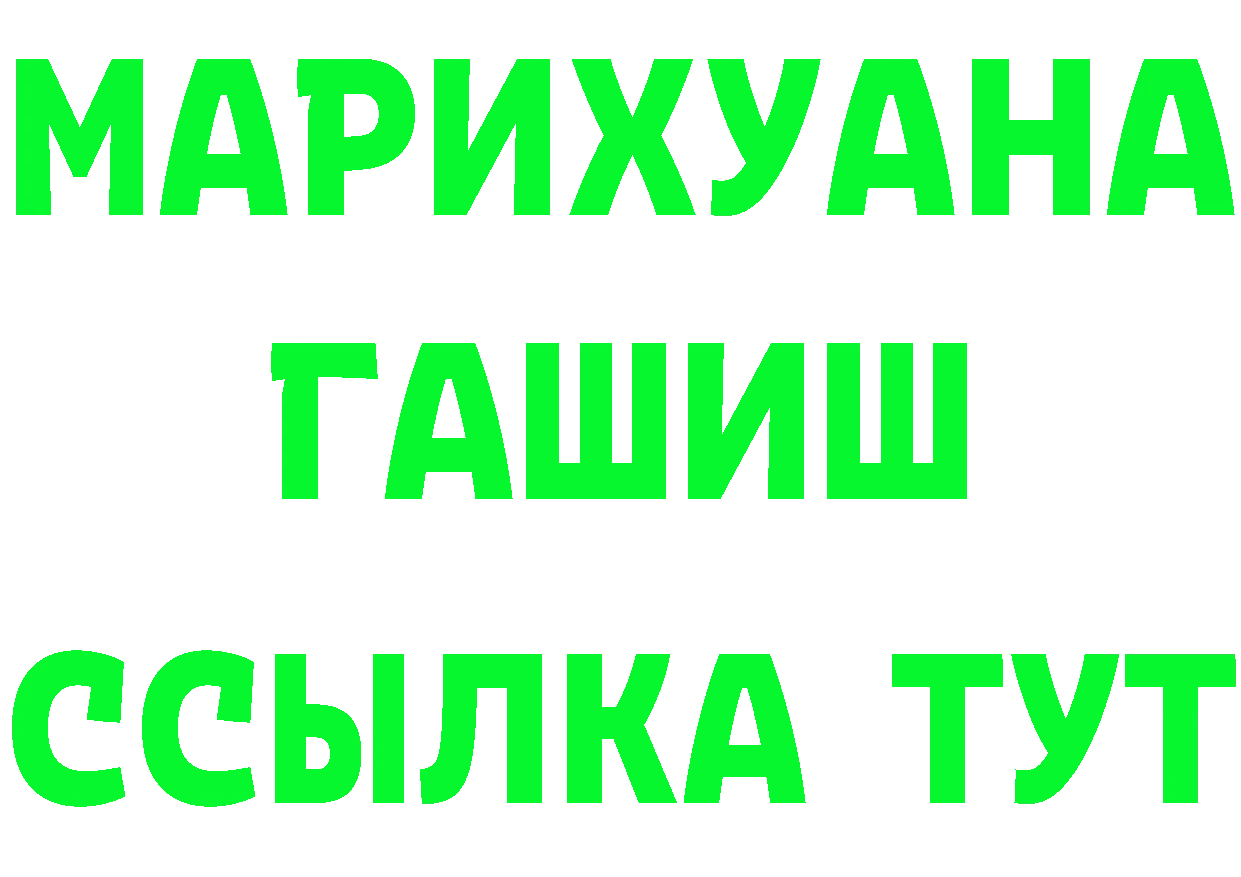 МАРИХУАНА
ГАШИШ
ССЫЛКА ТУТ